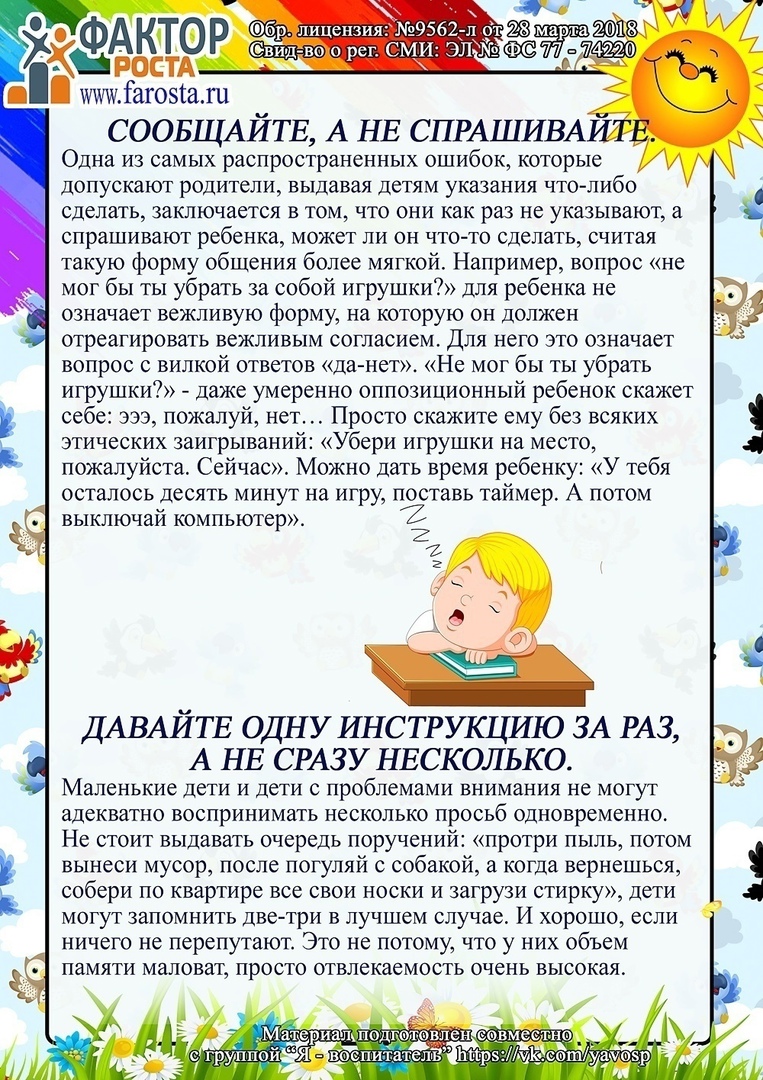 ФАКТОР РОСТА
www.farosta.ru
Обр. лицензия: №9562-л от 28 марта 2018
Свид-во о рег. СМИ: ЭЛ № ФС 77 - 74220

СООБЩАЙТЕ, А НЕ СПРАШИВАЙТЕ.

Одна из самых распространенных ошибок, которые допускают родители, выдавая детям указания что-либо сделать, заключается в том, что они как раз не указывают, а спрашивают ребенка, может ли он что-то сделать, считая такую форму общения более мягкой. Например, вопрос «не мог бы ты убрать за собой игрушки?» для ребенка не означает вежливую форму, на которую он должен отреагировать вежливым согласием. Для него это означает вопрос с вилкой ответов «да-нет». «Не мог бы ты убрать игрушки?» - даже умеренно оппозиционный ребенок скажет себе: эээ, пожалуй, нет… Просто скажите ему без всяких этических заигрываний: «Убери игрушки на место, пожалуйста. Сейчас». Можно дать время ребенку: «У тебя осталось десять минут на игру, поставь таймер. А потом выключай компьютер».

ДАВАЙТЕ ОДНУ ИНСТРУКЦИЮ ЗА РАЗ, А НЕ СРАЗУ НЕСКОЛЬКО.

Маленькие дети и дети с проблемами внимания не могут адекватно воспринимать несколько просьб одновременно. Не стоит выдавать очередь поручений: «протри пыль, потом вынеси мусор, после погуляй с собакой, а когда вернешься, собери по квартире все свои носки и загрузи стирку», дети могут запомнить две-три в лучшем случае. И хорошо, если ничего не перепутают. Это не потому, что у них объем памяти маловат, просто отвлекаемость очень высокая.

Материал подготовлен совместно с группой "Я - воспитатель" https://vk.com/yavosp